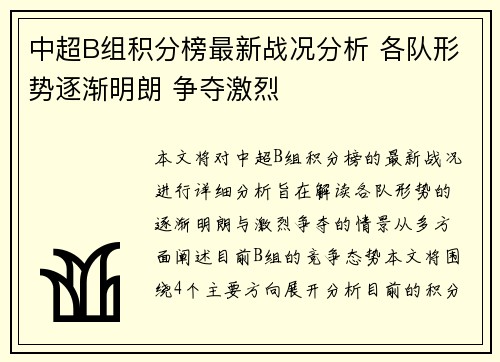 中超B组积分榜最新战况分析 各队形势逐渐明朗 争夺激烈

本文将对中超B组积分榜的最新战况进行详细分析旨在解读各队形势的逐渐明朗与激烈争夺的情景从多方面阐述目前B组的竞争态势本文将围绕4个主要方向展开分析目前的积分